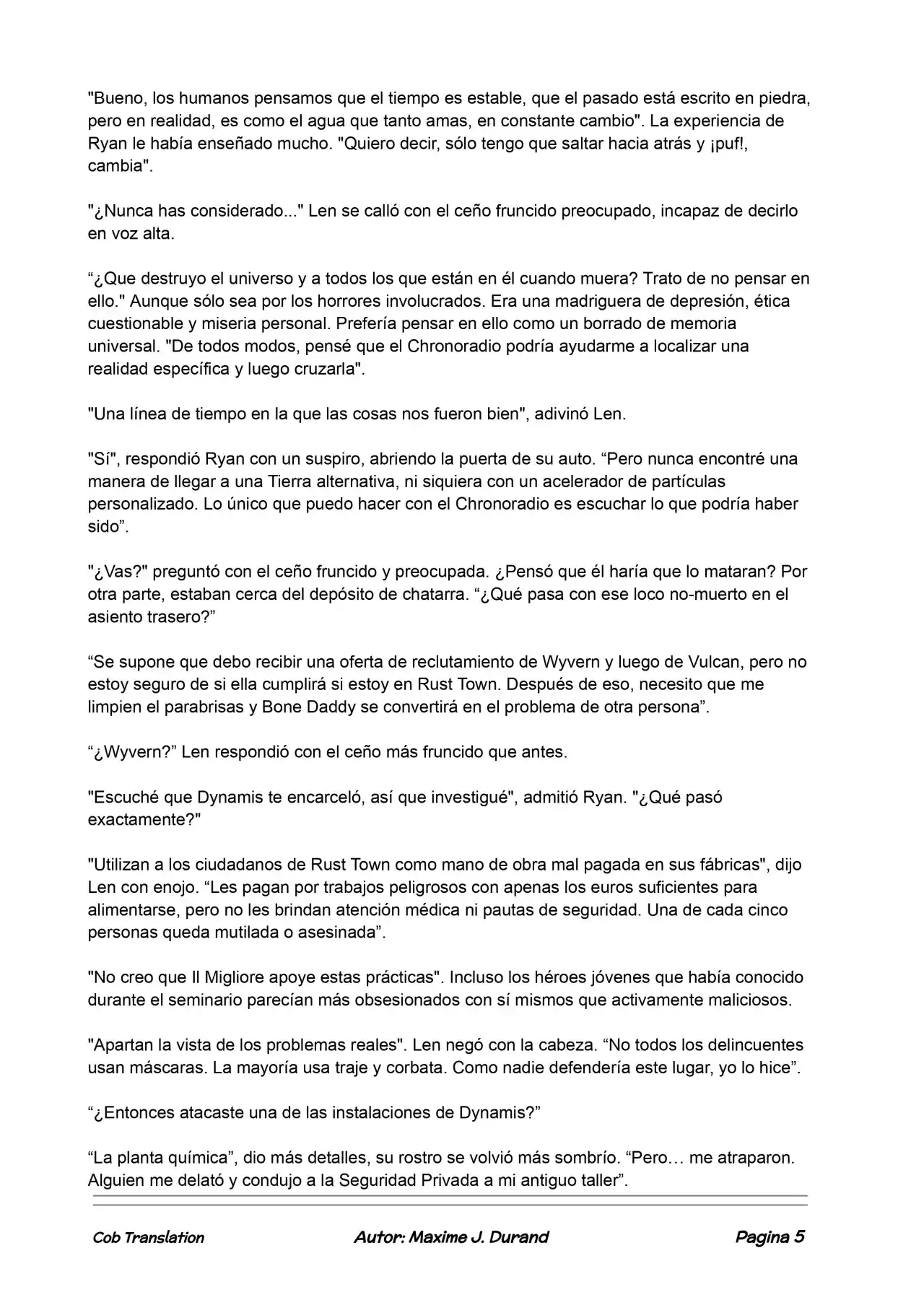 "Bueno, los humanos pensamos que el tiempo es estable, que el pasado está escrito en piedra, pero en realidad, es como el agua que tanto amas, en constante cambio". La experiencia de Ryan le había enseñado mucho. "Quiero decir, sólo tengo que saltar hacia atrás y ¡puf!, cambia".

"¿Nunca has considerado..." Len se calló con el ceño fruncido preocupado, incapaz de decirlo en voz alta.

"¿Que destruyo el universo y a todos los que están en él cuando muera? Trato de no pensar en ello." Aunque sólo sea por los horrores involucrados. Era una madriguera de depresión, ética cuestionable y miseria personal. Prefería pensar en ello como un borrado de memoria universal. "De todos modos, pensé que el Chronoradio podría ayudarme a localizar una realidad específica y luego cruzarla".

"Una línea de tiempo en la que las cosas nos fueron bien", adivinó Len.

"Sí", respondió Ryan con un suspiro, abriendo la puerta de su auto. "Pero nunca encontré una manera de llegar a una Tierra alternativa, ni siquiera con un acelerador de partículas personalizado. Lo único que puedo hacer con el Chronoradio es escuchar lo que podría haber sido".

"¿Vas?" preguntó con el ceño fruncido y preocupada. ¿Pensó que él haría que lo mataran? Por otra parte, estaban cerca del depósito de chatarra. "¿Qué pasa con ese loco no-muerto en el asiento trasero?"

"Se supone que debo recibir una oferta de reclutamiento de Wyvern y luego de Vulcan, pero no estoy seguro de si ella cumplirá si estoy en Rust Town. Después de eso, necesito que me limpien el parabrisas y Bone Daddy se convertirá en el problema de otra persona".

"¿Wyvern?" Len respondió con el ceño más fruncido que antes.

"Escuché que Dynamis te encarceló, así que investigué", admitió Ryan. "¿Qué pasó exactamente?"

"Utilizan a los ciudadanos de Rust Town como mano de obra mal pagada en sus fábricas", dijo Len con enojo. "Les pagan por trabajos peligrosos con apenas los euros suficientes para alimentarse, pero no les brindan atención médica ni pautas de seguridad. Una de cada cinco personas queda mutilada o asesinada".

"No creo que Il Migliore apoye estas prácticas". Incluso los héroes jóvenes que había conocido durante el seminario parecían más obsesionados con sí mismos que activamente maliciosos.

"Apartan la vista de los problemas reales". Len negó con la cabeza. "No todos los delincuentes usan máscaras. La mayoría usa traje y corbata. Como nadie defendería este lugar, yo lo hice".

"¿Entonces atacaste una de las instalaciones de Dynamis?"

"La planta química", dio más detalles, su rostro se volvió más sombrío. "Pero… me atraparon. Alguien me delató y condujo a la Seguridad Privada a mi antiguo taller".

Cob Translation Autor: Maxime J. Durand Pagina 5